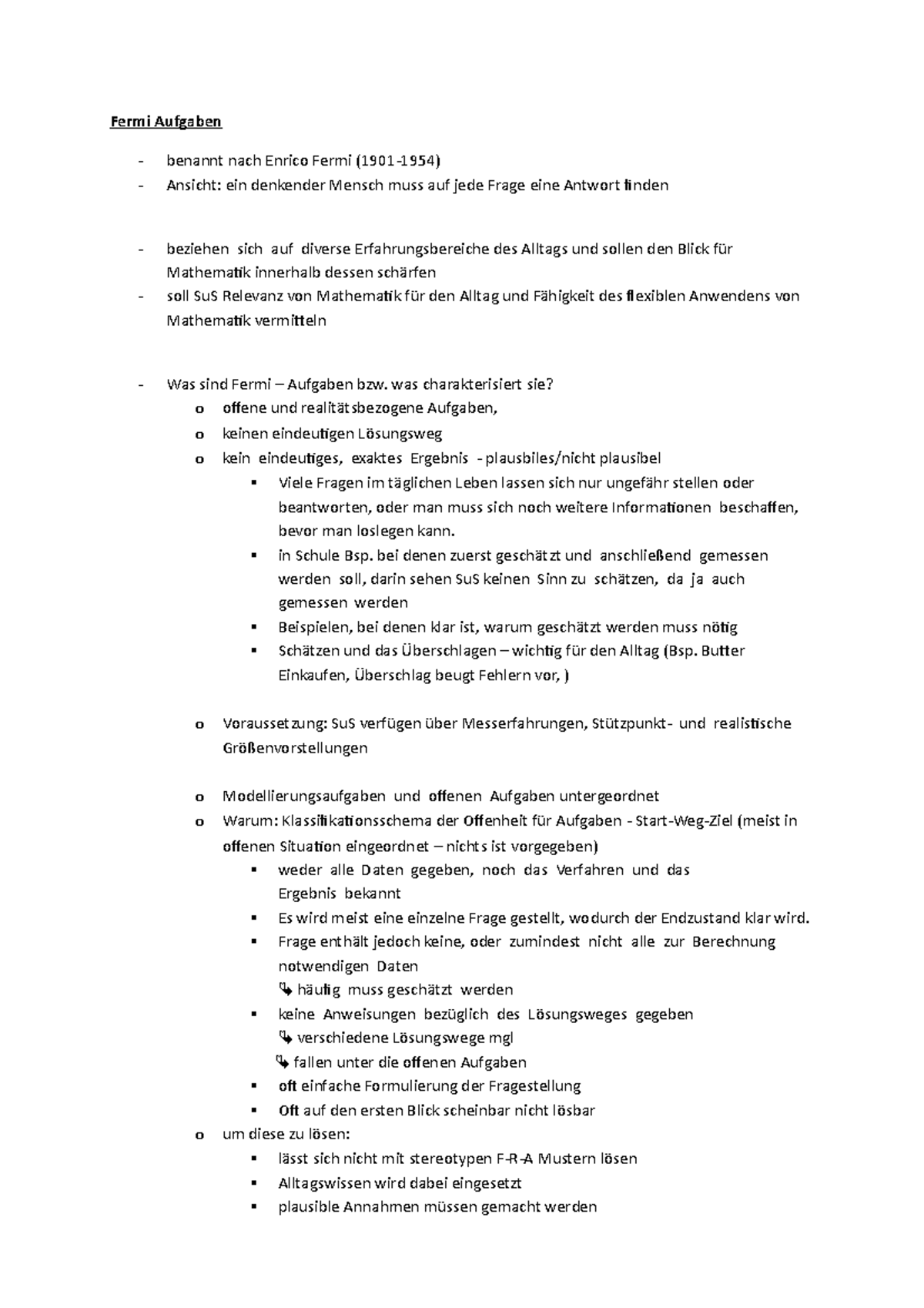 Fermi Aufgaben

- benannt nach Enrico Fermi (1901-1954)
- Ansicht: ein denkender Mensch muss auf jede Frage eine Antwort finden

- beziehen sich auf diverse Erfahrungsbereiche des Alltags und sollen den Blick für Mathematik innerhalb dessen schärfen
- soll SuS Relevanz von Mathematik für den Alltag und Fähigkeit des flexiblen Anwendens von Mathematik vermitteln

- Was sind Fermi – Aufgaben bzw. was charakterisiert sie?
  o offene und realitätsbezogene Aufgaben,
  o keinen eindeutigen Lösungsweg
  o kein eindeutiges, exaktes Ergebnis - plausbiles/nicht plausibel
    ▪ Viele Fragen im täglichen Leben lassen sich nur ungefähr stellen oder beantworten, oder man muss sich noch weitere Informationen beschaffen, bevor man loslegen kann.
    ▪ in Schule Bsp. bei denen zuerst geschätzt und anschließend gemessen werden soll, darin sehen SuS keinen Sinn zu schätzen, da ja auch gemessen werden
    ▪ Beispielen, bei denen klar ist, warum geschätzt werden muss nötig
    ▪ Schätzen und das Überschlagen – wichtig für den Alltag (Bsp. Butter Einkaufen, Überschlag beugt Fehlern vor, )

  o Voraussetzung: SuS verfügen über Messerfahrungen, Stützpunkt- und realistische Größenvorstellungen

  o Modellierungsaufgaben und offenen Aufgaben untergeordnet
  o Warum: Klassifikationsschema der Offenheit für Aufgaben - Start-Weg-Ziel (meist in offenen Situation eingeordnet – nichts ist vorgegeben)
    ▪ weder alle Daten gegeben, noch das Verfahren und das Ergebnis bekannt
    ▪ Es wird meist eine einzelne Frage gestellt, wodurch der Endzustand klar wird.
    ▪ Frage enthält jedoch keine, oder zumindest nicht alle zur Berechnung notwendigen Daten
      ↳ häufig muss geschätzt werden
    ▪ keine Anweisungen bezüglich des Lösungsweges gegeben
      ↳ verschiedene Lösungswege mgl
      ↳ fallen unter die offenen Aufgaben
    ▪ oft einfache Formulierung der Fragestellung
    ▪ Oft auf den ersten Blick scheinbar nicht lösbar
  o um diese zu lösen:
    ▪ lässt sich nicht mit stereotypen F-R-A Mustern lösen
    ▪ Alltagswissen wird dabei eingesetzt
    ▪ plausible Annahmen müssen gemacht werden